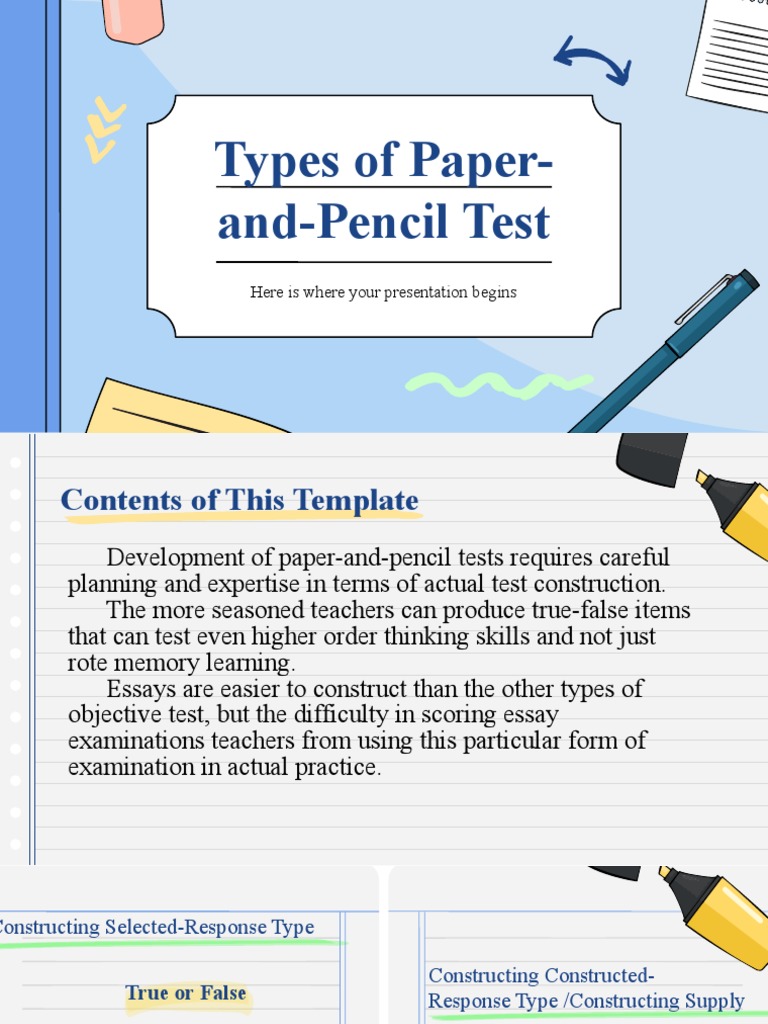 Types of Paper-and-Pencil Test

Here is where your presentation begins

Contents of This Template

Development of paper-and-pencil tests requires careful planning and expertise in terms of actual test construction.

The more seasoned teachers can produce true-false items that can test even higher order thinking skills and not just rote memory learning.

Essays are easier to construct than the other types of objective test, but the difficulty in scoring essay examinations teachers from using this particular form of examination in actual practice.

Constructing Selected-Response Type

True or False

Constructing Constructed-Response Type /Constructing Supply